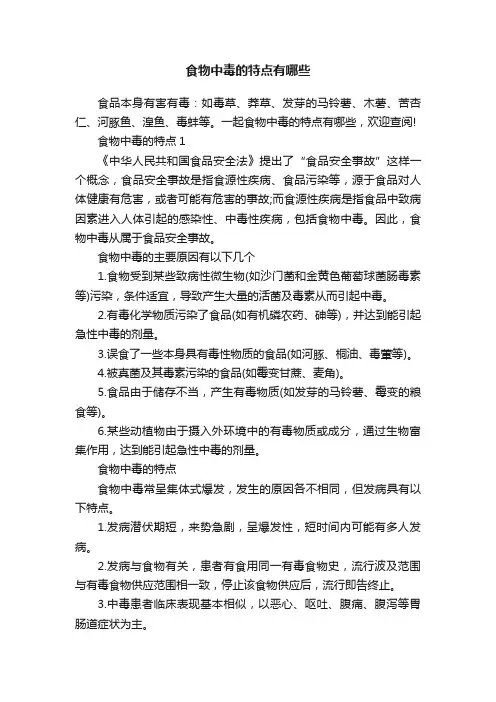 食物中毒的特点有哪些

食品本身有害有毒：如毒草、莽草、发芽的马铃薯、木薯、苦杏仁、河豚鱼、湟鱼、毒蚌等。一起食物中毒的特点有哪些，欢迎查阅!

食物中毒的特点 1

《中华人民共和国食品安全法》提出了“食品安全事故”这样一个概念，食品安全事故是指食源性疾病、食品污染等，源于食品对人体健康有危害，或者可能有危害的事故;而食源性疾病是指食品中致病因素进入人体引起的感染性、中毒性疾病，包括食物中毒。因此，食物中毒从属于食品安全事故。

食物中毒的主要原因有以下几个

1.食物受到某些致病性微生物(如沙门菌和金黄色葡萄球菌肠毒素等)污染，条件适宜，导致产生大量的活菌及毒素从而引起中毒。

2.有毒化学物质污染了食品(如有机磷农药、砷等)，并达到能引起急性中毒的剂量。

3.误食了一些本身具有毒性物质的食品(如河豚、桐油、毒蕈等)。

4.被真菌及其毒素污染的食品(如霉变甘蔗、麦角)。

5.食品由于储存不当，产生有毒物质(如发芽的马铃薯、霉变的粮食等)。

6.某些动植物由于摄入外环境中的有毒物质或成分，通过生物富集作用，达到能引起急性中毒的剂量。

食物中毒的特点

食物中毒常呈集体式爆发，发生的原因各不相同，但发病具有以下特点。

1.发病潜伏期短，来势急剧，呈爆发性，短时间内可能有多人发病。

2.发病与食物有关，患者有食用同一有毒食物史，流行波及范围与有毒食物供应范围相一致，停止该食物供应后，流行即告终止。

3.中毒患者临床表现基本相似，以恶心、呕吐、腹痛、腹泻等胃肠道症状为主。